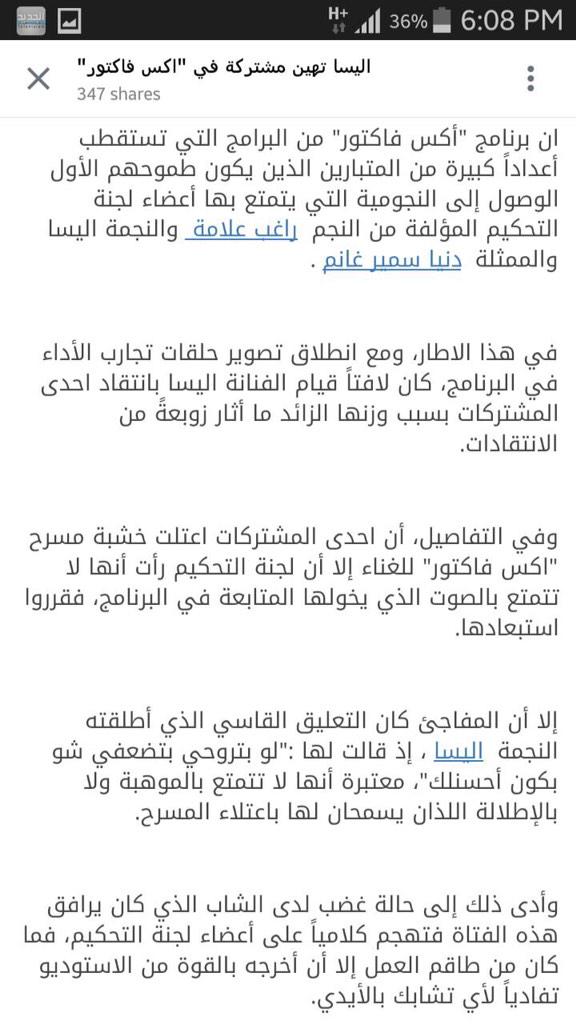 H+ 36% 6:08 PM

اليسا تهين مشتركة في "اكس فاكتور"
347 shares

ان برنامج "أكس فاكتور" من البرامج التي تستقطب أعداداً كبيرة من المتبارين الذين يكون طموحهم الأول الوصول إلى النجومية التي يتمتع بها أعضاء لجنة التحكيم المؤلفة من النجم راغب علامة والنجمة اليسا والممثلة دنيا سمير غانم .

في هذا الاطار، ومع انطلاق تصوير حلقات تجارب الأداء في البرنامج، كان لافتاً قيام الفنانة اليسا بانتقاد احدى المشتركات بسبب وزنها الزائد ما أثار زوبعةً من الانتقادات.

وفي التفاصيل، أن احدى المشتركات اعتلت خشبة مسرح "اكس فاكتور" للغناء إلا أن لجنة التحكيم رأت أنها لا تتمتع بالصوت الذي يخولها المتابعة في البرنامج، فقرروا استبعادها.

إلا أن المفاجئ كان التعليق القاسي الذي أطلقته النجمة اليسا ، إذ قالت لها :"لو بتروحي بتضعفي شو بكون أحسنلك"، معتبرة أنها لا تتمتع بالموهبة ولا بالإطلالة اللذان يسمحان لها باعتلاء المسرح.

وأدى ذلك إلى حالة غضب لدى الشاب الذي كان يرافق هذه الفتاة فتهجم كلامياً على أعضاء لجنة التحكيم، فما كان من طاقم العمل إلا أن أخرجه بالقوة من الاستوديو تفادياً لأي تشابك بالأيدي.